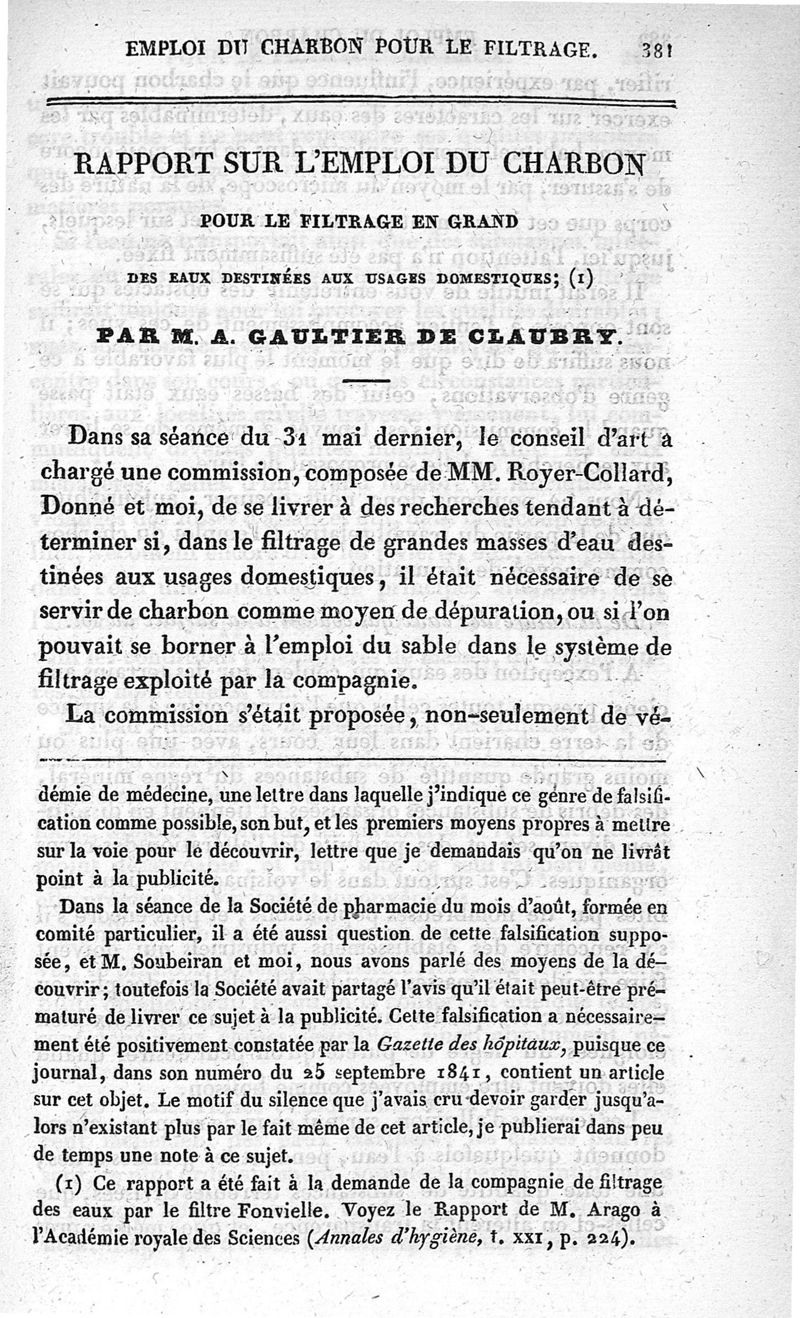 EMPLOI DU CHARBON POUR LE FILTRAGE. 381

RAPPORT SUR L'EMPLOI DU CHARBON

POUR LE FILTRAGE EN GRAND

DES EAUX DESTINÉES AUX USAGES DOMESTIQUES; (1)

PAR M. A. GAULTIER DE CLAUBRY.

Dans sa séance du 31 mai dernier, le conseil d'art a chargé une commission, composée de MM. Royer-Collard, Donné et moi, de se livrer à des recherches tendant à déterminer si, dans le filtrage de grandes masses d'eau destinées aux usages domestiques, il était nécessaire de se servir de charbon comme moyen de dépuration, ou si l'on pouvait se borner à l'emploi du sable dans le système de filtrage exploité par la compagnie.

La commission s'était proposée, non-seulement de vé-

démie de médecine, une lettre dans laquelle j'indique ce genre de falsification comme possible, son but, et les premiers moyens propres à mettre sur la voie pour le découvrir, lettre que je demandais qu'on ne livrât point à la publicité.

Dans la séance de la Société de pharmacie du mois d'août, formée en comité particulier, il a été aussi question de cette falsification supposée, et M. Soubeiran et moi, nous avons parlé des moyens de la découvrir; toutefois la Société avait partagé l'avis qu'il était peut-être prématuré de livrer ce sujet à la publicité. Cette falsification a nécessairement été positivement constatée par la Gazette des hôpitaux, puisque ce journal, dans son numéro du 25 septembre 1841, contient un article sur cet objet. Le motif du silence que j'avais cru devoir garder jusqu'alors n'existant plus par le fait même de cet article, je publierai dans peu de temps une note à ce sujet.

(1) Ce rapport a été fait à la demande de la compagnie de filtrage des eaux par le filtre Fonvielle. Voyez le Rapport de M. Arago à l'Académie royale des Sciences (Annales d'hygiène, t. XXI, p. 224).